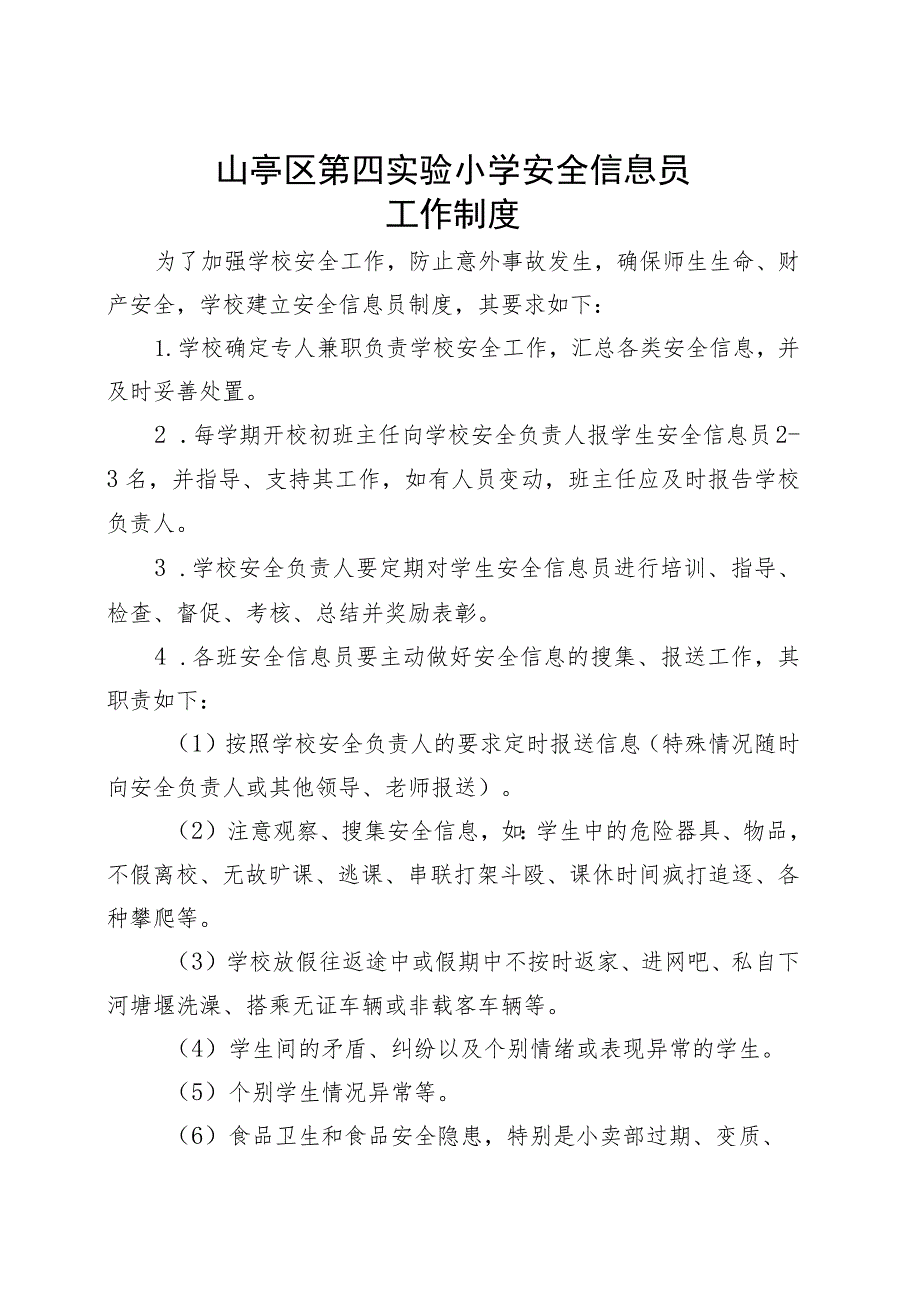 山亭区第四实验小学安全信息员
工作制度

为了加强学校安全工作，防止意外事故发生，确保师生生命、财产安全，学校建立安全信息员制度，其要求如下：

1.学校确定专人兼职负责学校安全工作，汇总各类安全信息，并及时妥善处置。

2．每学期开校初班主任向学校安全负责人报学生安全信息员2-3名，并指导、支持其工作，如有人员变动，班主任应及时报告学校负责人。

3．学校安全负责人要定期对学生安全信息员进行培训、指导、检查、督促、考核、总结并奖励表彰。

4．各班安全信息员要主动做好安全信息的搜集、报送工作，其职责如下：

（1）按照学校安全负责人的要求定时报送信息（特殊情况随时向安全负责人或其他领导、老师报送）。

（2）注意观察、搜集安全信息，如：学生中的危险器具、物品，不假离校、无故旷课、逃课、串联打架斗殴、课休时间疯打追逐、各种攀爬等。

（3）学校放假往返途中或假期中不按时返家、进网吧、私自下河塘堰洗澡、搭乘无证车辆或非载客车辆等。

（4）学生间的矛盾、纠纷以及个别情绪或表现异常的学生。

（5）个别学生情况异常等。

（6）食品卫生和食品安全隐患，特别是小卖部过期、变质、